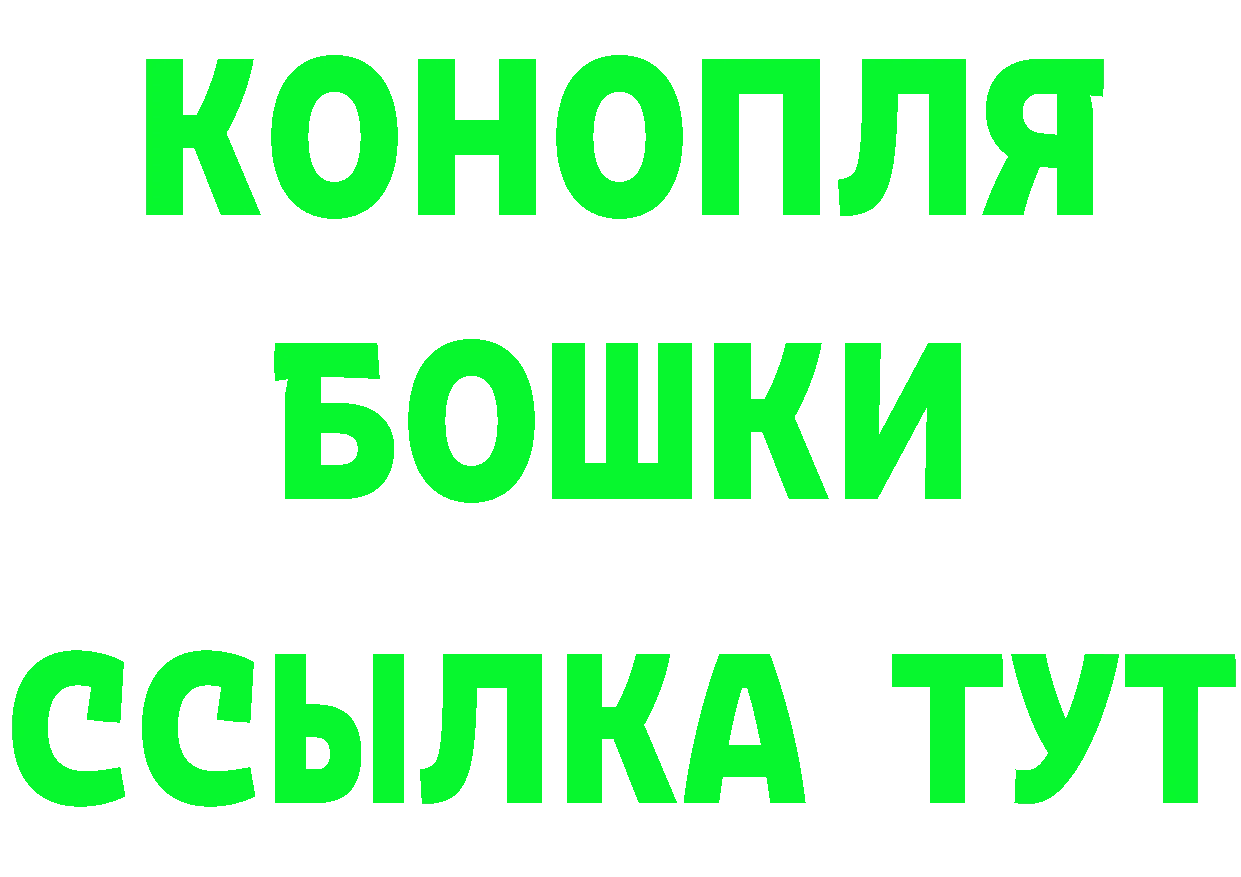 КОНОПЛЯ
БОШКИ
ССЫЛКА ТУТ